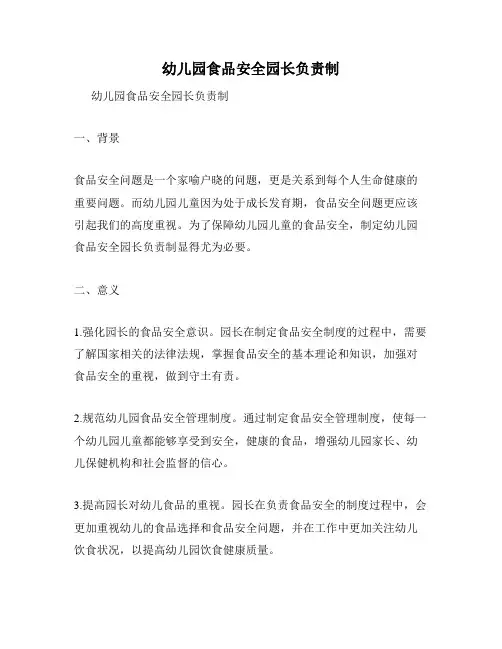 幼儿园食品安全园长负责制

幼儿园食品安全园长负责制

一、背景

食品安全问题是一个家喻户晓的问题，更是关系到每个人生命健康的重要问题。而幼儿园儿童因为处于成长发育期，食品安全问题更应该引起我们的高度重视。为了保障幼儿园儿童的食品安全，制定幼儿园食品安全园长负责制显得尤为必要。

二、意义

1.强化园长的食品安全意识。园长在制定食品安全制度的过程中，需要了解国家相关的法律法规，掌握食品安全的基本理论和知识，加强对食品安全的重视，做到守土有责。

2.规范幼儿园食品安全管理制度。通过制定食品安全管理制度，使每一个幼儿园儿童都能够享受到安全，健康的食品，增强幼儿园家长、幼儿保健机构和社会监督的信心。

3.提高园长对幼儿食品的重视。园长在负责食品安全的制度过程中，会更加重视幼儿的食品选择和食品安全问题，并在工作中更加关注幼儿饮食状况，以提高幼儿园饮食健康质量。